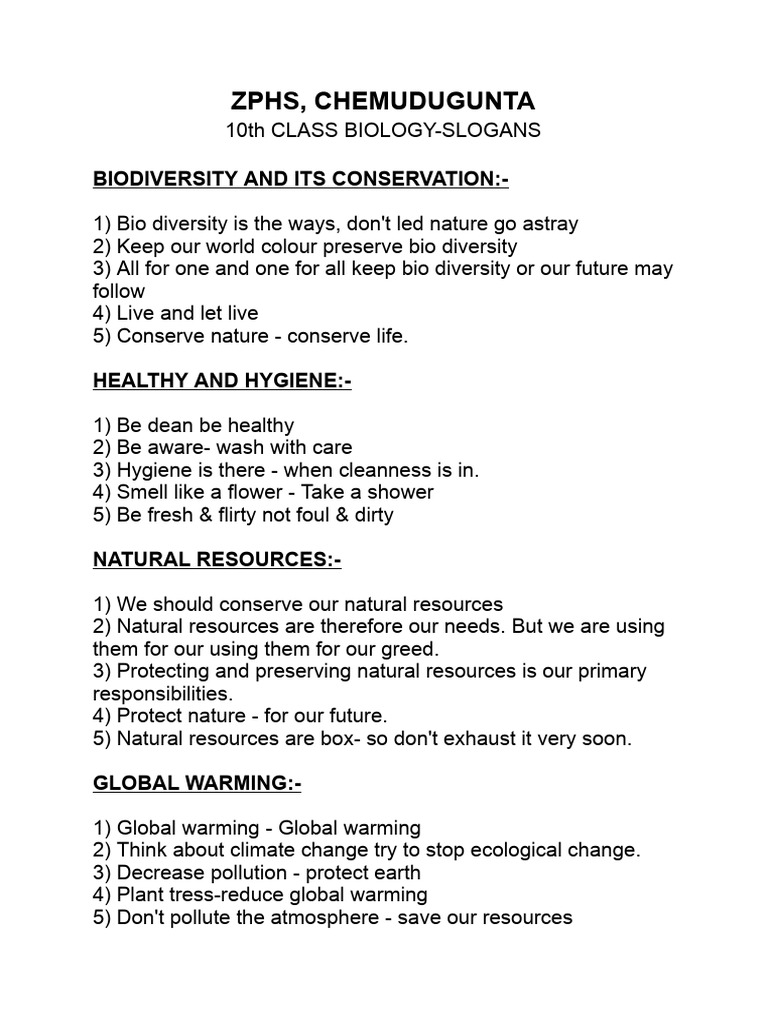 ZPHS, CHEMUDUGUNTA
10th CLASS BIOLOGY-SLOGANS

BIODIVERSITY AND ITS CONSERVATION:-

1) Bio diversity is the ways, don't led nature go astray
2) Keep our world colour preserve bio diversity
3) All for one and one for all keep bio diversity or our future may follow
4) Live and let live
5) Conserve nature - conserve life.

HEALTHY AND HYGIENE:-

1) Be dean be healthy
2) Be aware- wash with care
3) Hygiene is there - when cleanness is in.
4) Smell like a flower - Take a shower
5) Be fresh & flirty not foul & dirty

NATURAL RESOURCES:-

1) We should conserve our natural resources
2) Natural resources are therefore our needs. But we are using them for our using them for our greed.
3) Protecting and preserving natural resources is our primary responsibilities.
4) Protect nature - for our future.
5) Natural resources are box- so don't exhaust it very soon.

GLOBAL WARMING:-

1) Global warming - Global warming
2) Think about climate change try to stop ecological change.
3) Decrease pollution - protect earth
4) Plant tress-reduce global warming
5) Don't pollute the atmosphere - save our resources